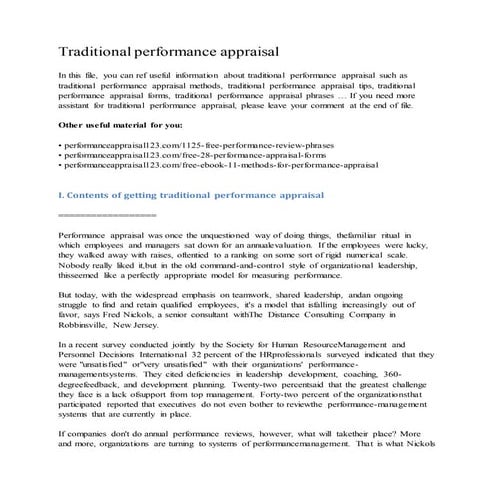 Traditional performance appraisal

In this file, you can ref useful information about traditional performance appraisal such as traditional performance appraisal methods, traditional performance appraisal tips, traditional performance appraisal forms, traditional performance appraisal phrases … If you need more assistant for traditional performance appraisal, please leave your comment at the end of file.

Other useful material for you:

• performanceappraisal123.com/1125-free-performance-review-phrases
• performanceappraisal123.com/free-28-performance-appraisal-forms
• performanceappraisal123.com/free-ebook-11-methods-for-performance-appraisal

I. Contents of getting traditional performance appraisal

==================

Performance appraisal was once the unquestioned way of doing things, thefamiliar ritual in which employees and managers sat down for an annualevaluation. If the employees were lucky, they walked away with raises, oftentied to a ranking on some sort of rigid numerical scale. Nobody really liked it,but in the old command-and-control style of organizational leadership, thisseemed like a perfectly appropriate model for measuring performance.

But today, with the widespread emphasis on teamwork, shared leadership, andan ongoing struggle to find and retain qualified employees, it's a model that isfalling increasingly out of favor, says Fred Nickols, a senior consultant withThe Distance Consulting Company in Robbinsville, New Jersey.

In a recent survey conducted jointly by the Society for Human ResourceManagement and Personnel Decisions International 32 percent of the HRprofessionals surveyed indicated that they were "unsatisfied" or"very unsatisfied" with their organizations' performance-managementsystems. They cited deficiencies in leadership development, coaching, 360-degreefeedback, and development planning. Twenty-two percentsaid that the greatest challenge they face is a lack ofsupport from top management. Forty-two percent of the organizationsthat participated reported that executives do not even bother to reviewthe performance-management systems that are currently in place.

If companies don't do annual performance reviews, however, what will taketheir place? More and more, organizations are turning to systems of performancemanagement. That is what Nickols